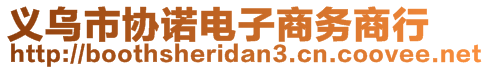 义乌市协诺电子商务商行
http://boothsheridan3.cn.coovee.net